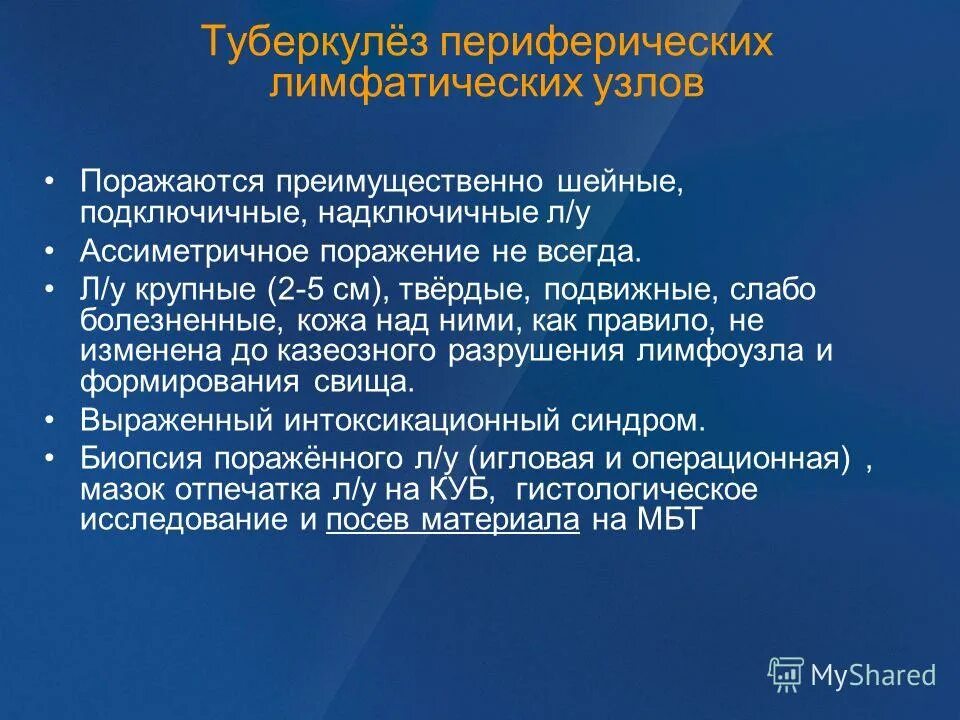 Туберкулёз периферических лимфатических узлов

• Поражаются преимущественно шейные, подключичные, надключичные л/у
• Ассиметричное поражение не всегда.
• Л/у крупные (2-5 см), твёрдые, подвижные, слабо болезненные, кожа над ними, как правило, не изменена до казеозного разрушения лимфоузла и формирования свища.
• Выраженный интоксикационный синдром.
• Биопсия поражённого л/у (игловая и операционная) , мазок отпечатка л/у на КУБ, гистологическое исследование и посев материала на МБТ

MyShared